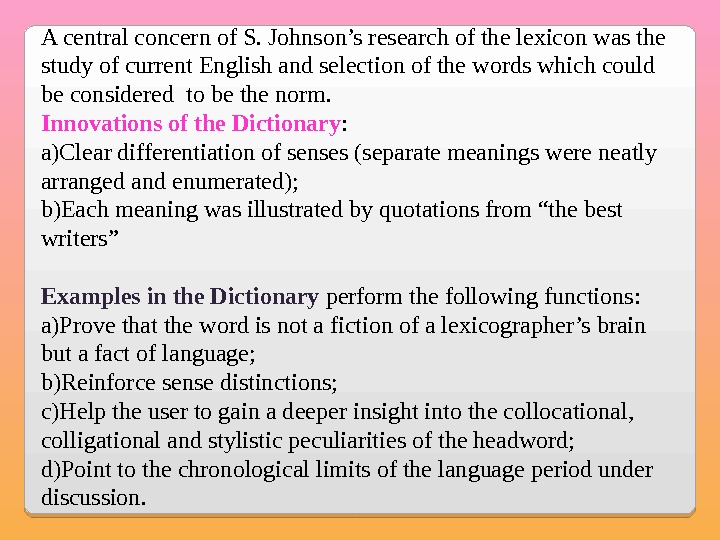 A central concern of S. Johnson's research of the lexicon was the study of current English and selection of the words which could be considered to be the norm.

Innovations of the Dictionary:

a)Clear differentiation of senses (separate meanings were neatly arranged and enumerated);

b)Each meaning was illustrated by quotations from "the best writers"

Examples in the Dictionary perform the following functions:

a)Prove that the word is not a fiction of a lexicographer's brain but a fact of language;

b)Reinforce sense distinctions;

c)Help the user to gain a deeper insight into the collocational, colligational and stylistic peculiarities of the headword;

d)Point to the chronological limits of the language period under discussion.